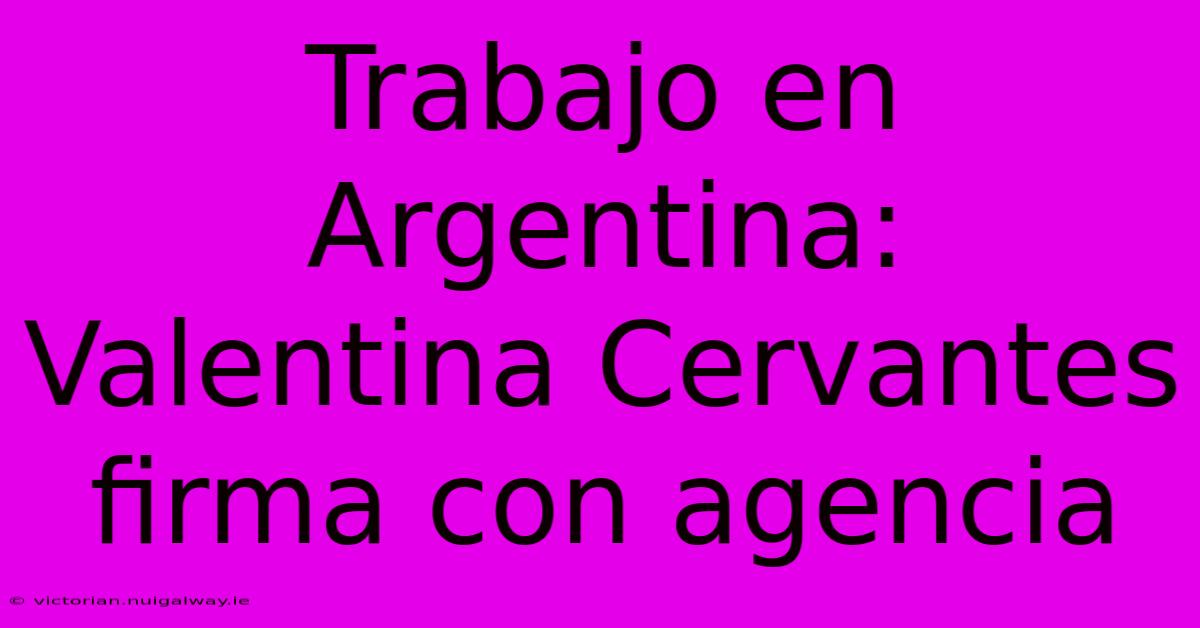 Trabajo en Argentina: Valentina Cervantes firma con agencia

© victorian.nuigalway.ie